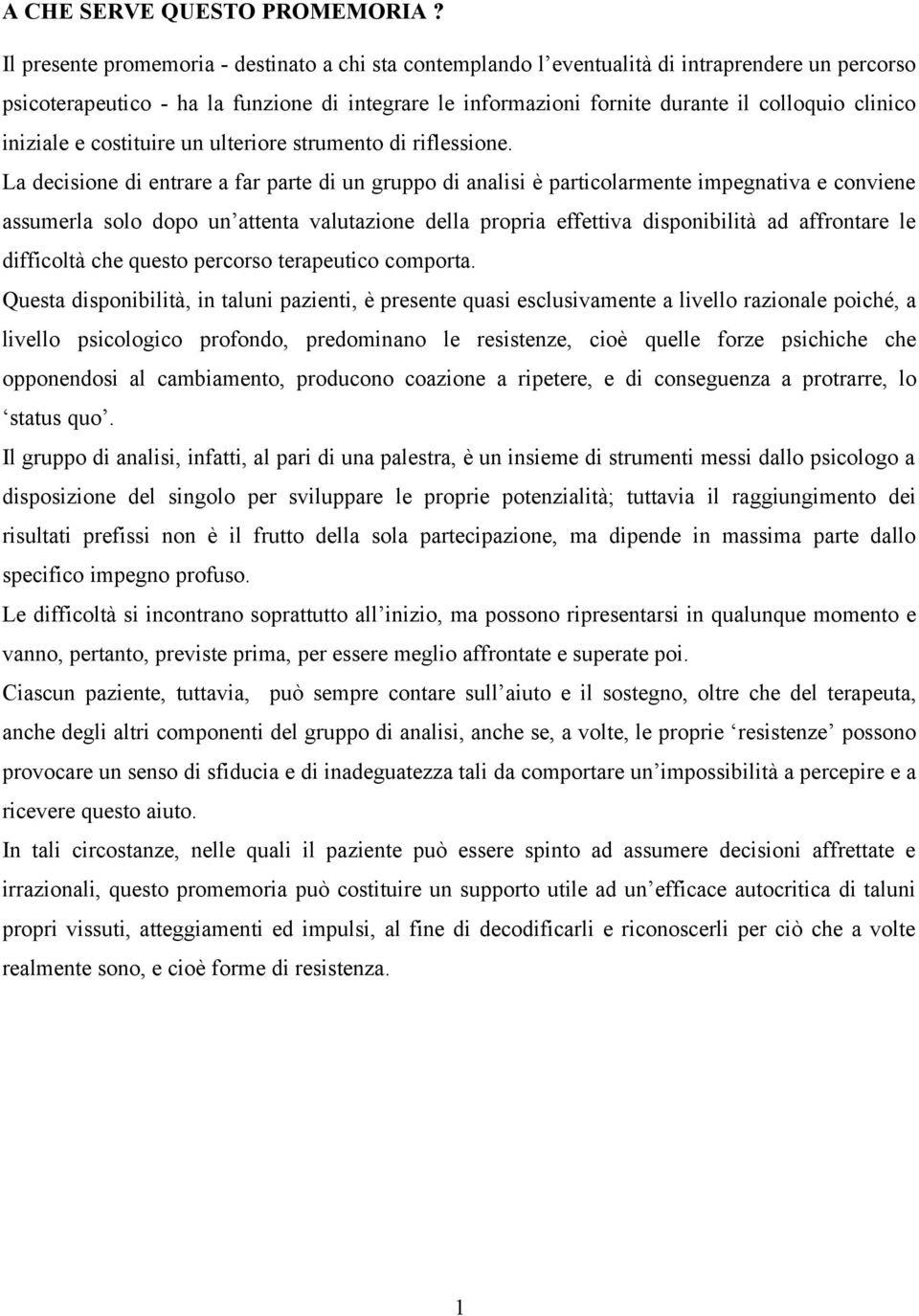 A CHE SERVE QUESTO PROMEMORIA ?

Il presente promemoria - destinato a chi sta contemplando l’eventualità di intraprendere un percorso psicoterapeutico - ha la funzione di integrare le informazioni fornite durante il colloquio clinico iniziale e costituire un ulteriore strumento di riflessione.

La decisione di entrare a far parte di un gruppo di analisi è particolarmente impegnativa e conviene assumerla solo dopo un’attenta valutazione della propria effettiva disponibilità ad affrontare le difficoltà che questo percorso terapeutico comporta.

Questa disponibilità, in taluni pazienti, è presente quasi esclusivamente a livello razionale poiché, a livello psicologico profondo, predominano le resistenze, cioè quelle forze psichiche che opponendosi al cambiamento, producono coazione a ripetere, e di conseguenza a protrarre, lo ‘status quo’.

Il gruppo di analisi, infatti, al pari di una palestra, è un insieme di strumenti messi dallo psicologo a disposizione del singolo per sviluppare le proprie potenzialità; tuttavia il raggiungimento dei risultati prefissi non è il frutto della sola partecipazione, ma dipende in massima parte dallo specifico impegno profuso.

Le difficoltà si incontrano soprattutto all’inizio, ma possono ripresentarsi in qualunque momento e vanno, pertanto, previste prima, per essere meglio affrontate e superate poi.

Ciascun paziente, tuttavia, può sempre contare sull’aiuto e il sostegno, oltre che del terapeuta, anche degli altri componenti del gruppo di analisi, anche se, a volte, le proprie ‘resistenze’ possono provocare un senso di sfiducia e di inadeguatezza tali da comportare un’impossibilità a percepire e a ricevere questo aiuto.

In tali circostanze, nelle quali il paziente può essere spinto ad assumere decisioni affrettate e irrazionali, questo promemoria può costituire un supporto utile ad un’efficace autocritica di taluni propri vissuti, atteggiamenti ed impulsi, al fine di decodificarli e riconoscerli per ciò che a volte realmente sono, e cioè forme di resistenza.

1